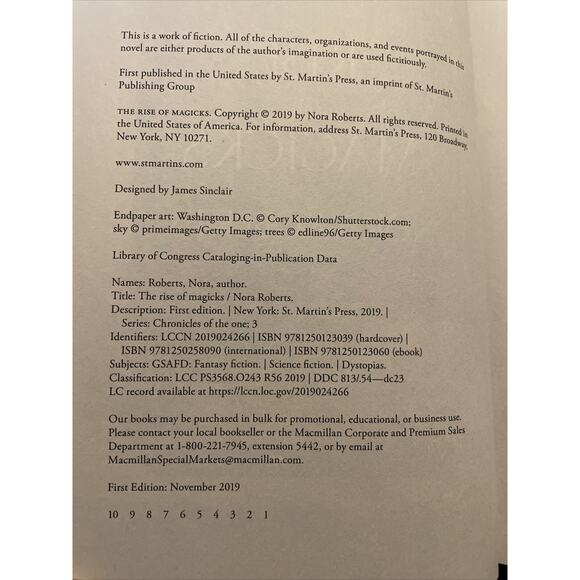 This is a work of fiction. All of the characters, organizations, and events portrayed in this novel are either products of the author's imagination or are used fictitiously.

First published in the United States by St. Martin's Press, an imprint of St. Martin's Publishing Group

THE RISE OF MAGICKS. Copyright © 2019 by Nora Roberts. All rights reserved. Printed in the United States of America. For information, address St. Martin's Press, 120 Broadway, New York, NY 10271.

www.stmartins.com

Designed by James Sinclair

Endpaper art: Washington D.C. © Cory Knowlton/Shutterstock.com; sky © primeimages/Getty Images; trees © edline96/Getty Images

Library of Congress Cataloging-in-Publication Data

Names: Roberts, Nora, author.
Title: The rise of magicks / Nora Roberts.
Description: First edition. | New York: St. Martin's Press, 2019. | Series: Chronicles of the one; 3
Identifiers: LCCN 2019024266 | ISBN 9781250123039 (hardcover) | ISBN 9781250258090 (international) | ISBN 9781250123060 (ebook)
Subjects: GSAFD: Fantasy fiction. | Science fiction. | Dystopias.
Classification: LCC PS3568.O243 R56 2019 | DDC 813/.54—dc23
LC record available at https://lccn.loc.gov/2019024266

Our books may be purchased in bulk for promotional, educational, or business use. Please contact your local bookseller or the Macmillan Corporate and Premium Sales Department at 1-800-221-7945, extension 5442, or by email at MacmillanSpecialMarkets@macmillan.com.

First Edition: November 2019

10 9 8 7 6 5 4 3 2 1